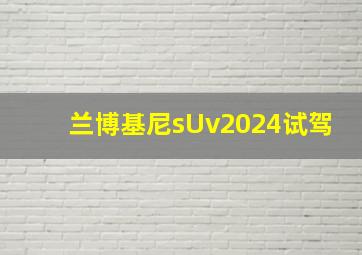 兰博基尼sUv2024试驾